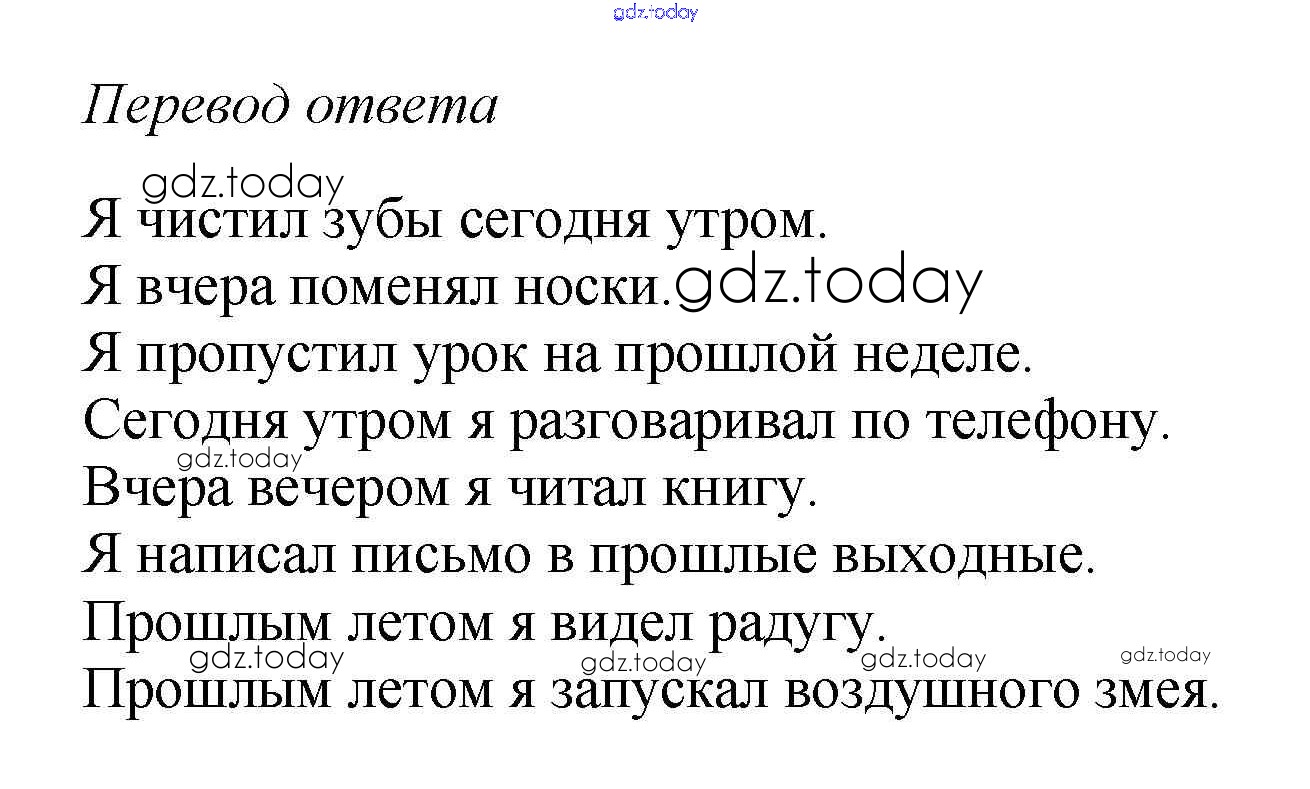 gdz.today

Перевод ответа

gdz.today
Я чистил зубы сегодня утром.
Я вчера поменял носки. gdz.today
Я пропустил урок на прошлой неделе.
Сегодня утром я разговаривал по телефону.
gdz.today
Вчера вечером я читал книгу.
Я написал письмо в прошлые выходные.
Прошлым летом я видел радугу.
gdz.today gdz.today gdz.today gdz.today
Прошлым летом я запускал воздушного змея.